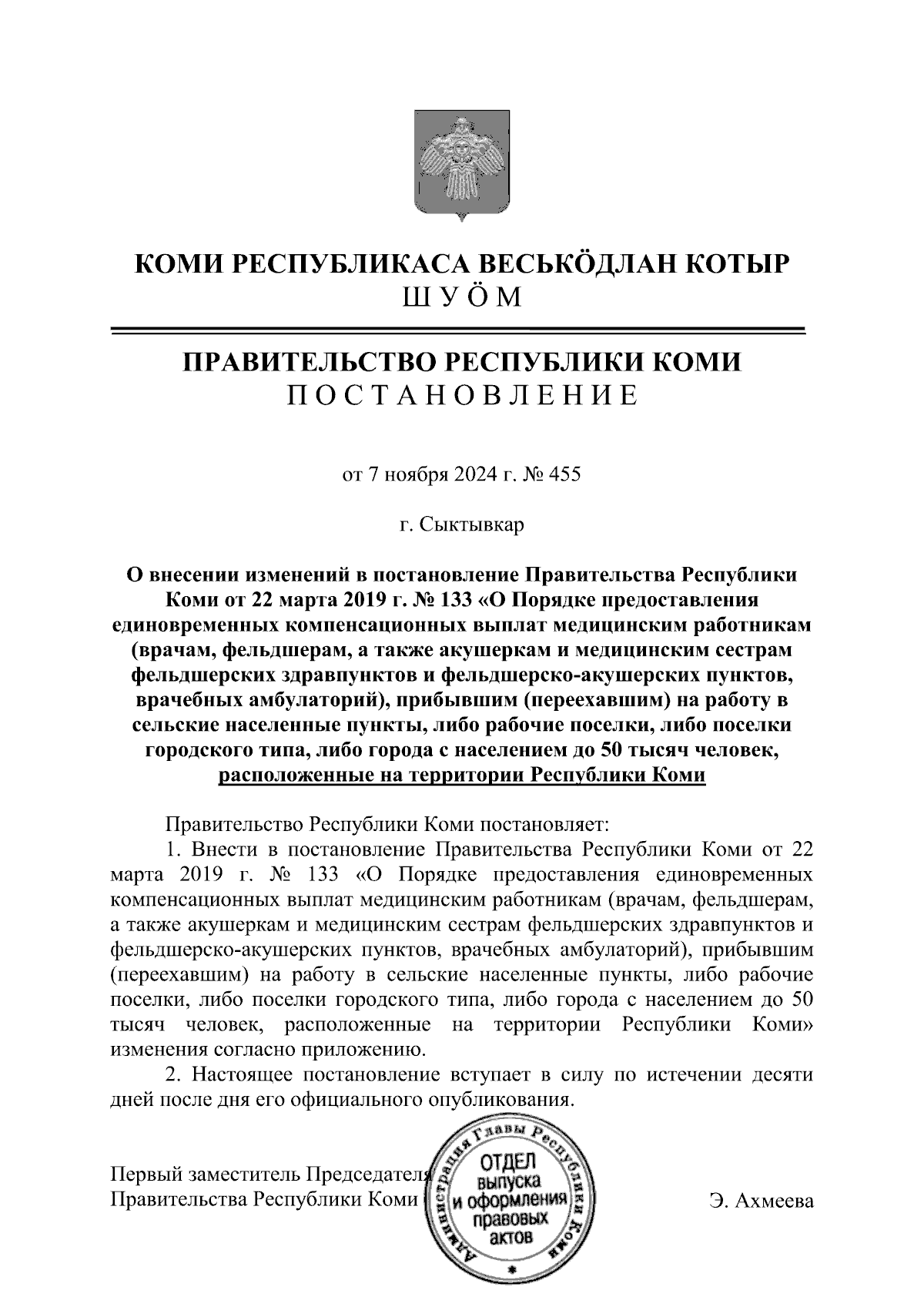 КОМИ РЕСПУБЛИКАСА ВЕСЬКӦДЛАН КОТЫР
ШУӦМ

ПРАВИТЕЛЬСТВО РЕСПУБЛИКИ КОМИ
ПОСТАНОВЛЕНИЕ

от 7 ноября 2024 г. № 455

г. Сыктывкар

О внесении изменений в постановление Правительства Республики Коми от 22 марта 2019 г. № 133 «О Порядке предоставления единовременных компенсационных выплат медицинским работникам (врачам, фельдшерам, а также акушеркам и медицинским сестрам фельдшерских здравпунктов и фельдшерско-акушерских пунктов, врачебных амбулаторий), прибывшим (переехавшим) на работу в сельские населенные пункты, либо рабочие поселки, либо поселки городского типа, либо города с населением до 50 тысяч человек, расположенные на территории Республики Коми

Правительство Республики Коми постановляет:
1. Внести в постановление Правительства Республики Коми от 22 марта 2019 г. № 133 «О Порядке предоставления единовременных компенсационных выплат медицинским работникам (врачам, фельдшерам, а также акушеркам и медицинским сестрам фельдшерских здравпунктов и фельдшерско-акушерских пунктов, врачебных амбулаторий), прибывшим (переехавшим) на работу в сельские населенные пункты, либо рабочие поселки, либо поселки городского типа, либо города с населением до 50 тысяч человек, расположенные на территории Республики Коми» изменения согласно приложению.
2. Настоящее постановление вступает в силу по истечении десяти дней после дня его официального опубликования.

Первый заместитель Председателя Правительства Республики Коми

Администрация Главы Республики Коми
ОТДЕЛ выпуска и оформления правовых актов

Э. Ахмеева